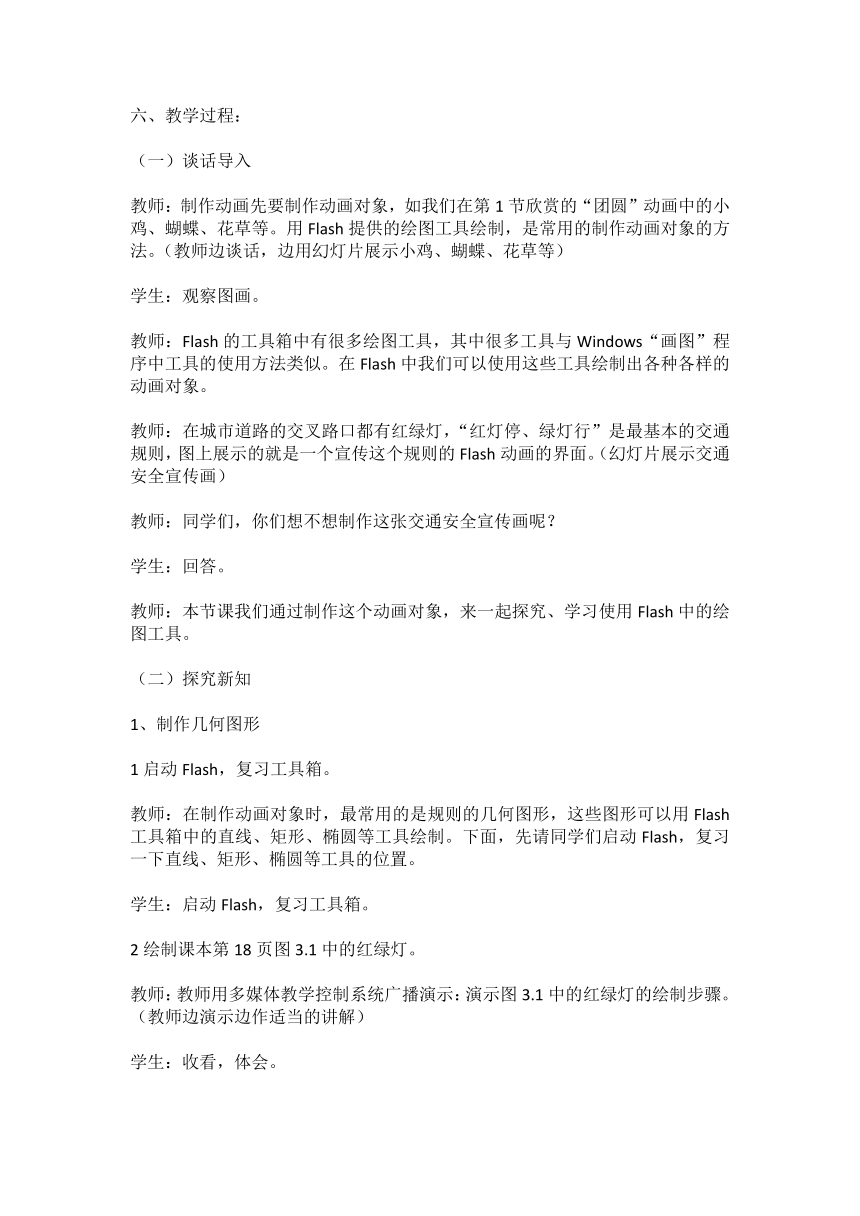 六、教学过程：

（一）谈话导入

教师：制作动画先要制作动画对象，如我们在第 1 节欣赏的“团圆”动画中的小鸡、蝴蝶、花草等。用 Flash 提供的绘图工具绘制，是常用的制作动画对象的方法。（教师边谈话，边用幻灯片展示小鸡、蝴蝶、花草等）

学生：观察图画。

教师：Flash 的工具箱中有很多绘图工具，其中很多工具与 Windows“画图”程序中工具的使用方法类似。在 Flash 中我们可以使用这些工具绘制出各种各样的动画对象。

教师：在城市道路的交叉路口都有红绿灯，“红灯停、绿灯行”是最基本的交通规则，图上展示的就是一个宣传这个规则的 Flash 动画的界面。（幻灯片展示交通安全宣传画）

教师：同学们，你们想不想制作这张交通安全宣传画呢？

学生：回答。

教师：本节课我们通过制作这个动画对象，来一起探究、学习使用 Flash 中的绘图工具。

（二）探究新知

1、制作几何图形

1 启动 Flash，复习工具箱。

教师：在制作动画对象时，最常用的是规则的几何图形，这些图形可以用 Flash 工具箱中的直线、矩形、椭圆等工具绘制。下面，先请同学们启动 Flash，复习一下直线、矩形、椭圆等工具的位置。

学生：启动 Flash，复习工具箱。

2 绘制课本第 18 页图 3.1 中的红绿灯。

教师：教师用多媒体教学控制系统广播演示：演示图 3.1 中的红绿灯的绘制步骤。（教师边演示边作适当的讲解）

学生：收看，体会。